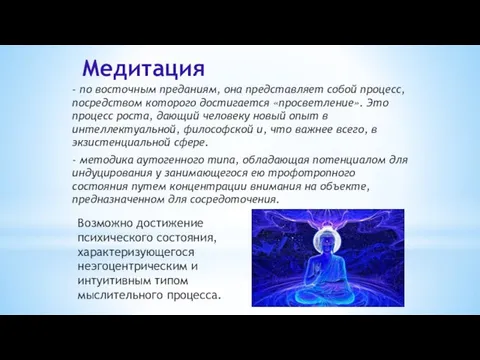 Медитация

- по восточным преданиям, она представляет собой процесс, посредством которого достигается «просветление». Это процесс роста, дающий человеку новый опыт в интеллектуальной, философской и, что важнее всего, в экзистенциальной сфере.

- методика аутогенного типа, обладающая потенциалом для индуцирования у занимающегося ею трофотропного состояния путем концентрации внимания на объекте, предназначенном для сосредоточения.

Возможно достижение психического состояния, характеризующегося неэгоцентрическим и интуитивным типом мыслительного процесса.